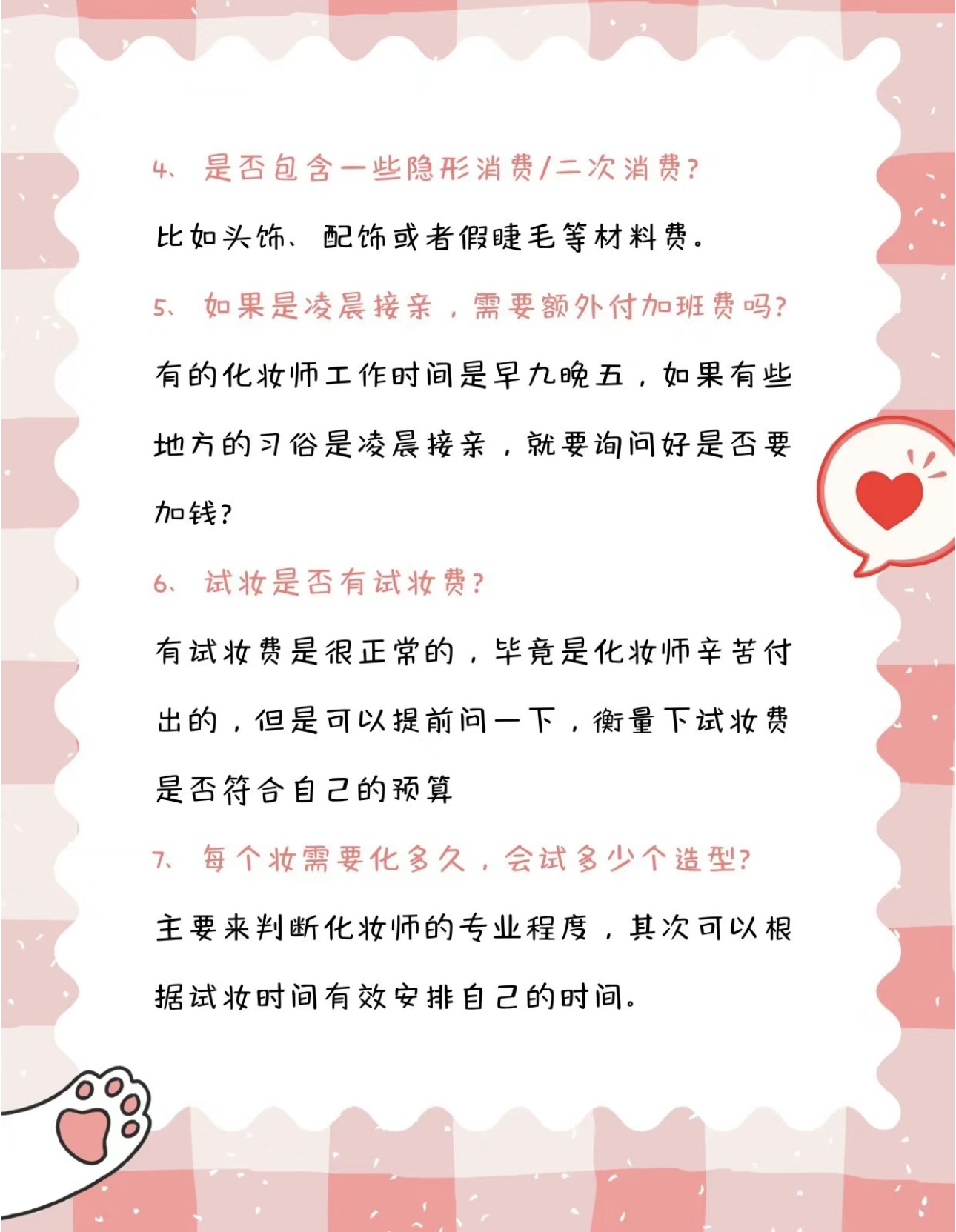 4、是否包含一些隐形消费/二次消费?

比如头饰、配饰或者假睫毛等材料费。

5、如果是凌晨接亲，需要额外付加班费吗?

有的化妆师工作时间是早九晚五，如果有些地方的习俗是凌晨接亲，就要询问好是否要加钱?

6、试妆是否有试妆费?

有试妆费是很正常的，毕竟是化妆师辛苦付出的，但是可以提前问一下，衡量下试妆费是否符合自己的预算

7、每个妆需要化多久，会试多少个造型?

主要来判断化妆师的专业程度，其次可以根据试妆时间有效安排自己的时间。